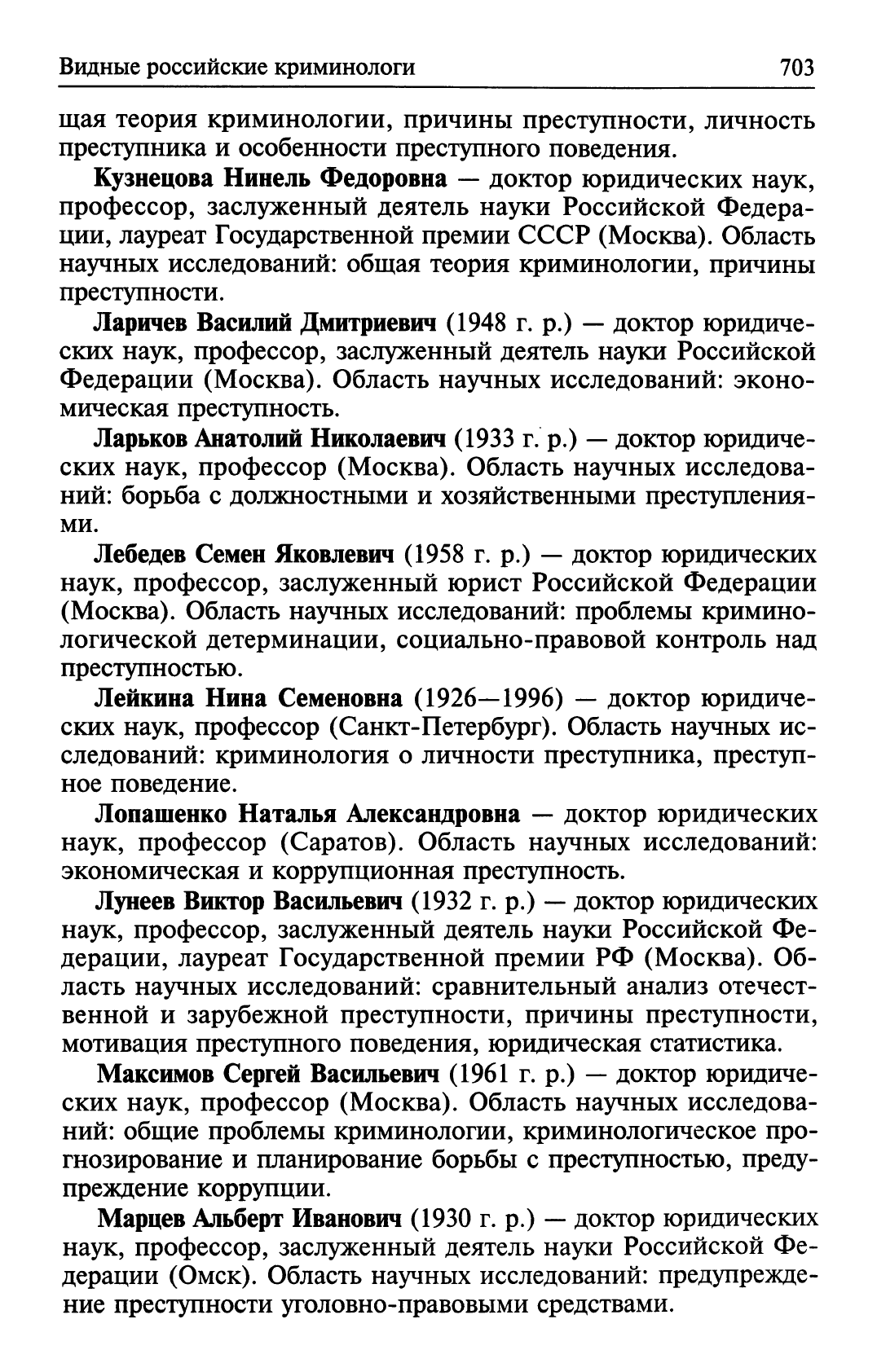 Видные российские криминологи 703

щая теория криминологии, причины преступности, личность преступника и особенности преступного поведения.

Кузнецова Нинель Федоровна — доктор юридических наук, профессор, заслуженный деятель науки Российской Федерации, лауреат Государственной премии СССР (Москва). Область научных исследований: общая теория криминологии, причины преступности.

Ларичев Василий Дмитриевич (1948 г. р.) — доктор юридических наук, профессор, заслуженный деятель науки Российской Федерации (Москва). Область научных исследований: экономическая преступность.

Ларьков Анатолий Николаевич (1933 г. р.) — доктор юридических наук, профессор (Москва). Область научных исследований: борьба с должностными и хозяйственными преступлениями.

Лебедев Семен Яковлевич (1958 г. р.) — доктор юридических наук, профессор, заслуженный юрист Российской Федерации (Москва). Область научных исследований: проблемы криминологической детерминации, социально-правовой контроль над преступностью.

Лейкина Нина Семеновна (1926—1996) — доктор юридических наук, профессор (Санкт-Петербург). Область научных исследований: криминология о личности преступника, преступное поведение.

Лопашенко Наталья Александровна — доктор юридических наук, профессор (Саратов). Область научных исследований: экономическая и коррупционная преступность.

Лунеев Виктор Васильевич (1932 г. р.) — доктор юридических наук, профессор, заслуженный деятель науки Российской Федерации, лауреат Государственной премии РФ (Москва). Область научных исследований: сравнительный анализ отечественной и зарубежной преступности, причины преступности, мотивация преступного поведения, юридическая статистика.

Максимов Сергей Васильевич (1961 г. р.) — доктор юридических наук, профессор (Москва). Область научных исследований: общие проблемы криминологии, криминологическое прогнозирование и планирование борьбы с преступностью, предупреждение коррупции.

Марцев Альберт Иванович (1930 г. р.) — доктор юридических наук, профессор, заслуженный деятель науки Российской Федерации (Омск). Область научных исследований: предупреждение преступности уголовно-правовыми средствами.